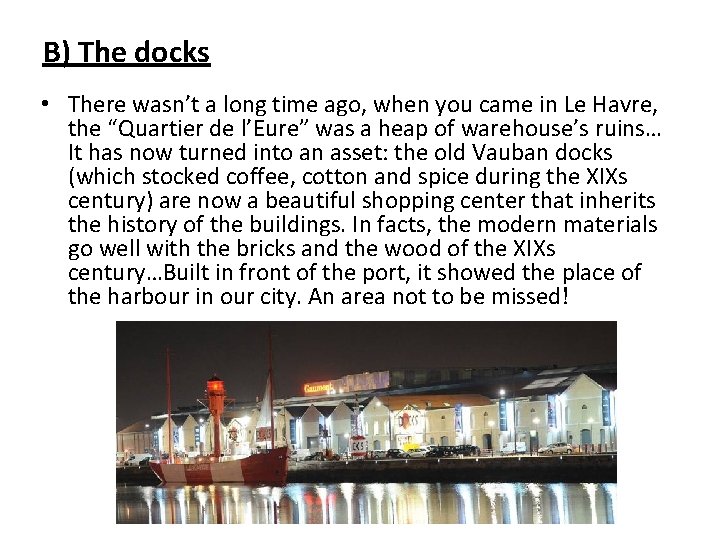 B) The docks

• There wasn't a long time ago, when you came in Le Havre, the "Quartier de l'Eure" was a heap of warehouse's ruins… It has now turned into an asset: the old Vauban docks (which stocked coffee, cotton and spice during the XIXs century) are now a beautiful shopping center that inherits the history of the buildings. In facts, the modern materials go well with the bricks and the wood of the XIXs century…Built in front of the port, it showed the place of the harbour in our city. An area not to be missed!